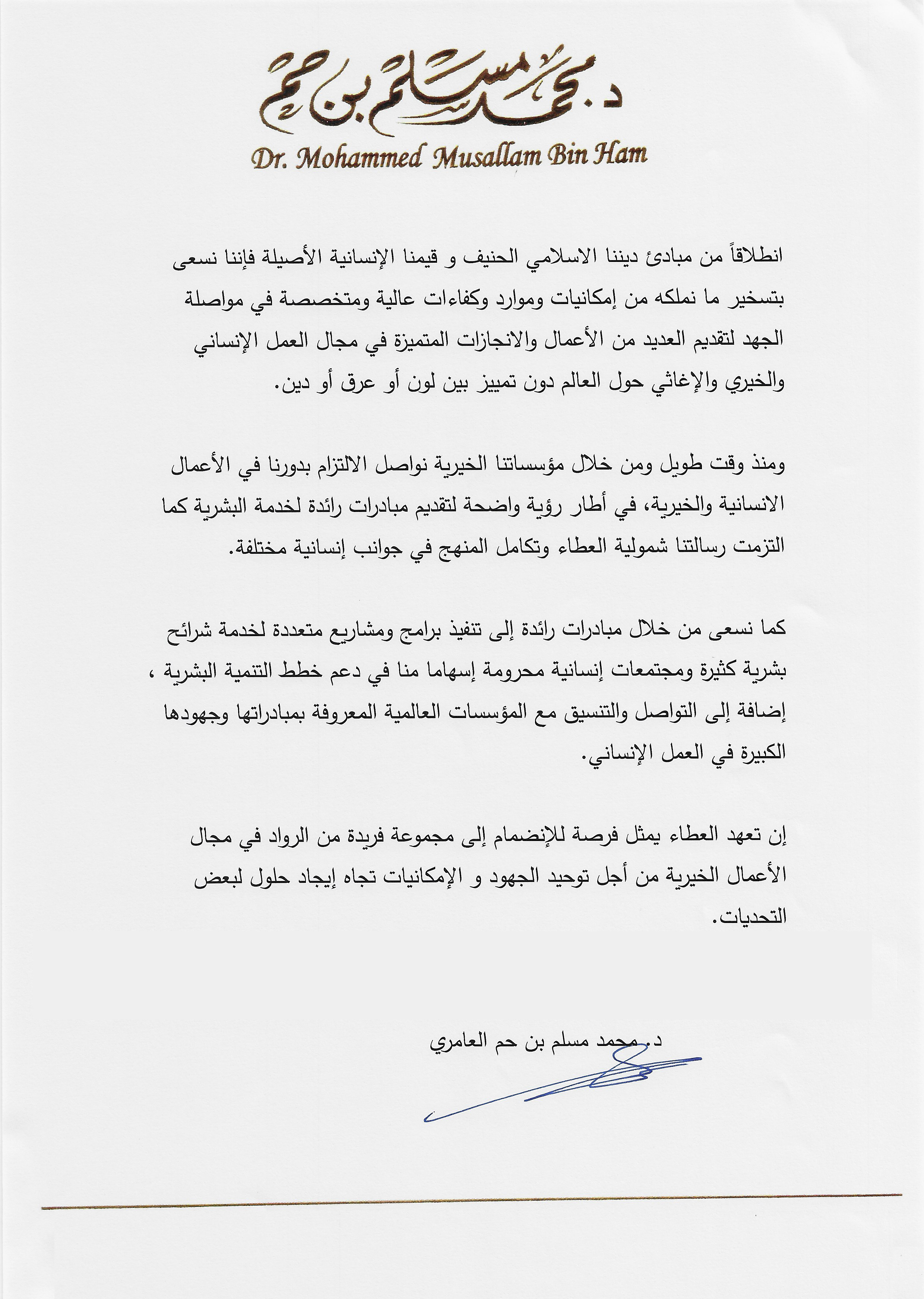 د. محمد مسلم بن حم

Dr. Mohammed Musallam Bin Ham

انطلاقاً من مبادئ ديننا الاسلامي الحنيف و قيمنا الإنسانية الأصيلة فإننا نسعى بتسخير ما نملكه من إمكانيات وموارد وكفاءات عالية ومتخصصة في مواصلة الجهد لتقديم العديد من الأعمال والانجازات المتميزة في مجال العمل الإنساني والخيري والإغاثي حول العالم دون تمييز بين لون أو عرق أو دين.

ومنذ وقت طويل ومن خلال مؤسساتنا الخيرية نواصل الالتزام بدورنا في الأعمال الانسانية والخيرية، في أطار رؤية واضحة لتقديم مبادرات رائدة لخدمة البشرية كما التزمت رسالتنا شمولية العطاء وتكامل المنهج في جوانب إنسانية مختلفة.

كما نسعى من خلال مبادرات رائدة إلى تنفيذ برامج ومشاريع متعددة لخدمة شرائح بشرية كثيرة ومجتمعات إنسانية محرومة إسهاما منا في دعم خطط التنمية البشرية ، إضافة إلى التواصل والتنسيق مع المؤسسات العالمية المعروفة بمبادراتها وجهودها الكبيرة في العمل الإنساني.

إن تعهد العطاء يمثل فرصة للإنضمام إلى مجموعة فريدة من الرواد في مجال الأعمال الخيرية من أجل توحيد الجهود و الإمكانيات تجاه إيجاد حلول لبعض التحديات.

د. محمد مسلم بن حم العامري